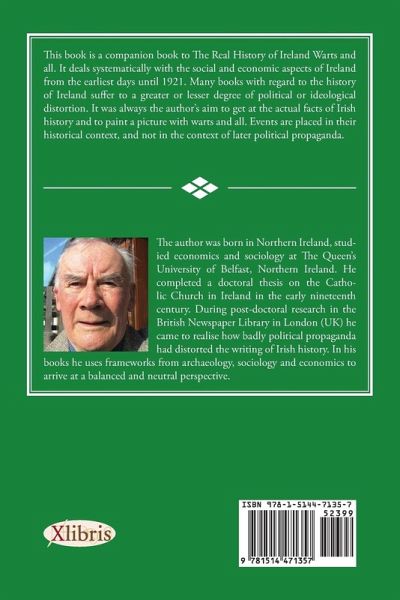 This book is a companion book to The Real History of Ireland Warts and all. It deals systematically with the social and economic aspects of Ireland from the earliest days until 1921. Many books with regard to the history of Ireland suffer to a greater or lesser degree of political or ideological distortion. It was always the author's aim to get at the actual facts of Irish history and to paint a picture with warts and all. Events are placed in their historical context, and not in the context of later political propaganda.

The author was born in Northern Ireland, studied economics and sociology at The Queen's University of Belfast, Northern Ireland. He completed a doctoral thesis on the Catholic Church in Ireland in the early nineteenth century. During post-doctoral research in the British Newspaper Library in London (UK) he came to realise how badly political propaganda had distorted the writing of Irish history. In his books he uses frameworks from archaeology, sociology and economics to arrive at a balanced and neutral perspective.

Xlibris

ISBN 978-1-5144-7135-7
52399
9 781514 471357